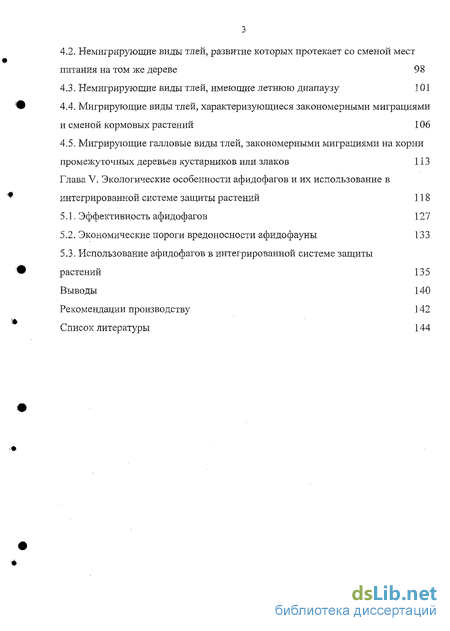 3

4.2. Немигрирующие виды тлей, развитие которых протекает со сменой мест питания на том же дереве 98

4.3. Немигрирующие виды тлей, имеющие летнюю диапаузу 101

4.4. Мигрирующие виды тлей, характеризующиеся закономерными миграциями и сменой кормовых растений 106

4.5. Мигрирующие галловые виды тлей, закономерными миграциями на корни промежуточных деревьев кустарников или злаков 113

Глава V. Экологические особенности афидофагов и их использование в интегрированной системе защиты растений 118

5.1. Эффективность афидофагов 127

5.2. Экономические пороги вредоносности афидофауны 133

5.3. Использование афидофагов в интегрированной системе защиты растений 135

Выводы 140

Рекомендации производству 142

Список литературы 144

dsLib.net
библиотека диссертаций